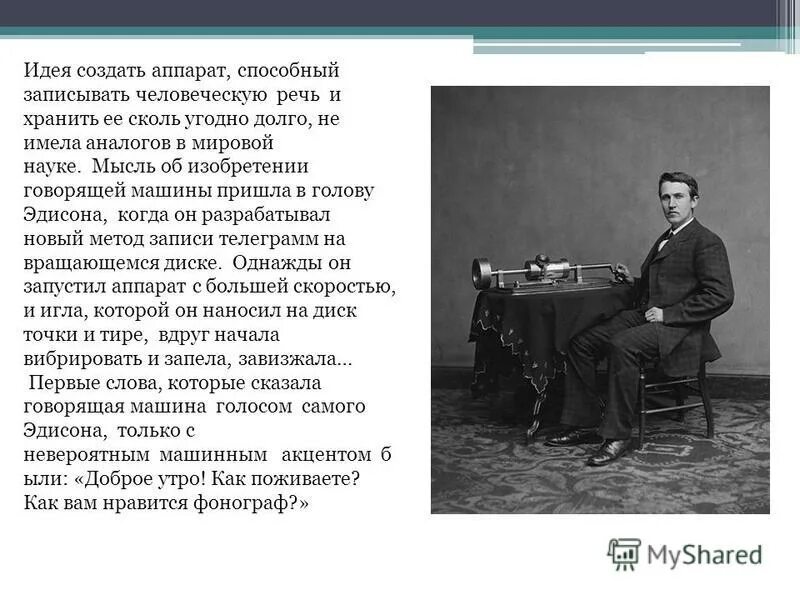 Идея создать аппарат, способный записывать человеческую речь и хранить ее сколь угодно долго, не имела аналогов в мировой науке. Мысль об изобретении говорящей машины пришла в голову Эдисона, когда он разрабатывал новый метод записи телеграмм на вращающемся диске. Однажды он запустил аппарат с большей скоростью, и игла, которой он наносил на диск точки и тире, вдруг начала вибрировать и запела, завизжала...

Первые слова, которые сказала говорящая машина голосом самого Эдисона, только с невероятным машинным акцентом б ыли: «Доброе утро! Как поживаете? Как вам нравится фонограф?»

MyShared